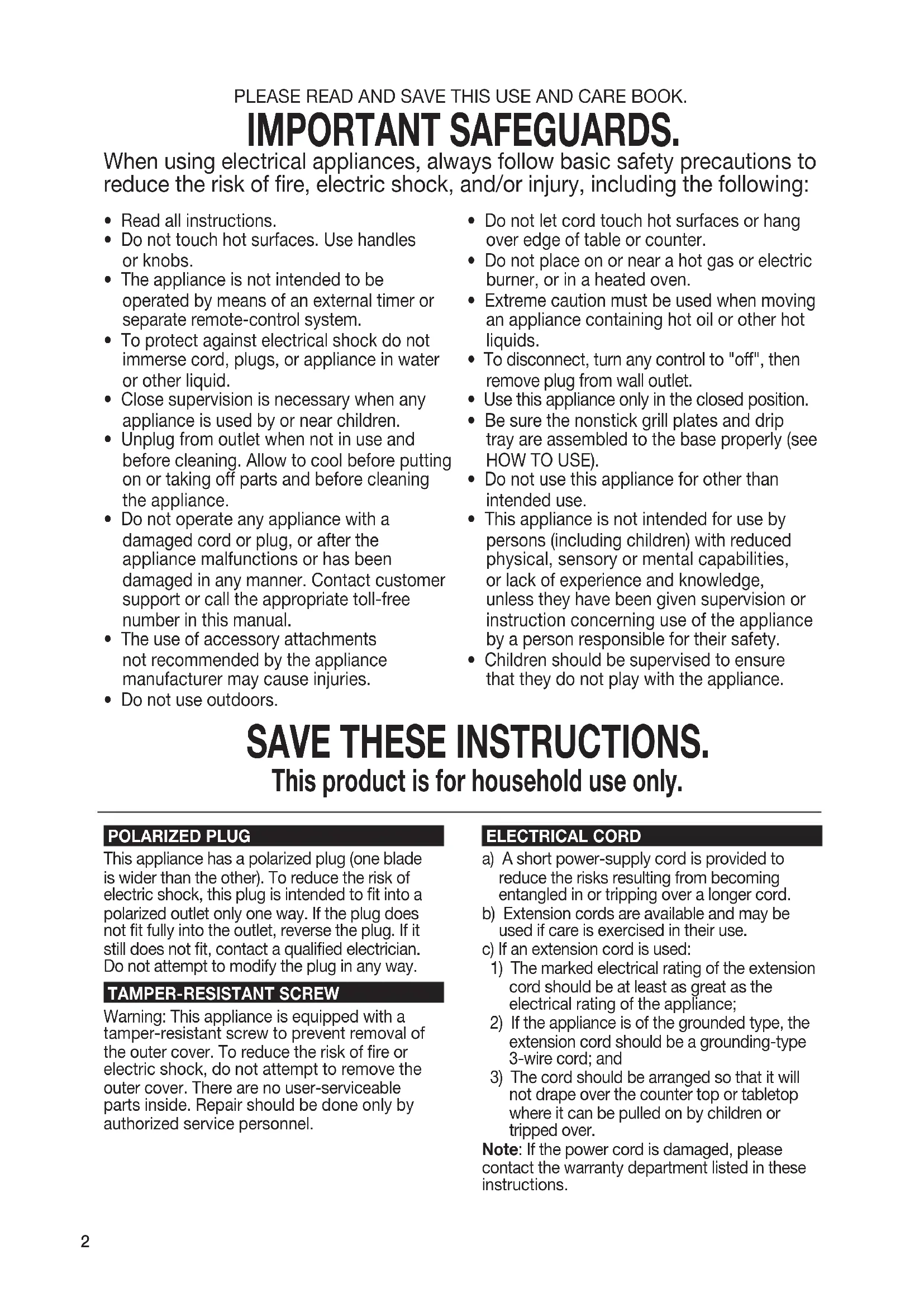 PLEASE READ AND SAVE THIS USE AND CARE BOOK.

IMPORTANT SAFEGUARDS.

When using electrical appliances, always follow basic safety precautions to reduce the risk of fire, electric shock, and/or injury, including the following:

• Read all instructions.
• Do not touch hot surfaces. Use handles or knobs.
• The appliance is not intended to be operated by means of an external timer or separate remote-control system.
• To protect against electrical shock do not immerse cord, plugs, or appliance in water or other liquid.
• Close supervision is necessary when any appliance is used by or near children.
• Unplug from outlet when not in use and before cleaning. Allow to cool before putting on or taking off parts and before cleaning the appliance.
• Do not operate any appliance with a damaged cord or plug, or after the appliance malfunctions or has been damaged in any manner. Contact customer support or call the appropriate toll-free number in this manual.
• The use of accessory attachments not recommended by the appliance manufacturer may cause injuries.
• Do not use outdoors.
• Do not let cord touch hot surfaces or hang over edge of table or counter.
• Do not place on or near a hot gas or electric burner, or in a heated oven.
• Extreme caution must be used when moving an appliance containing hot oil or other hot liquids.
• To disconnect, turn any control to "off", then remove plug from wall outlet.
• Use this appliance only in the closed position.
• Be sure the nonstick grill plates and drip tray are assembled to the base properly (see HOW TO USE).
• Do not use this appliance for other than intended use.
• This appliance is not intended for use by persons (including children) with reduced physical, sensory or mental capabilities, or lack of experience and knowledge, unless they have been given supervision or instruction concerning use of the appliance by a person responsible for their safety.
• Children should be supervised to ensure that they do not play with the appliance.

SAVE THESE INSTRUCTIONS.
This product is for household use only.

POLARIZED PLUG
This appliance has a polarized plug (one blade is wider than the other). To reduce the risk of electric shock, this plug is intended to fit into a polarized outlet only one way. If the plug does not fit fully into the outlet, reverse the plug. If it still does not fit, contact a qualified electrician. Do not attempt to modify the plug in any way.

TAMPER-RESISTANT SCREW
Warning: This appliance is equipped with a tamper-resistant screw to prevent removal of the outer cover. To reduce the risk of fire or electric shock, do not attempt to remove the outer cover. There are no user-serviceable parts inside. Repair should be done only by authorized service personnel.

ELECTRICAL CORD
a) A short power-supply cord is provided to reduce the risks resulting from becoming entangled in or tripping over a longer cord.
b) Extension cords are available and may be used if care is exercised in their use.
c) If an extension cord is used:
1) The marked electrical rating of the extension cord should be at least as great as the electrical rating of the appliance;
2) If the appliance is of the grounded type, the extension cord should be a grounding-type 3-wire cord; and
3) The cord should be arranged so that it will not drape over the counter top or tabletop where it can be pulled on by children or tripped over.
Note: If the power cord is damaged, please contact the warranty department listed in these instructions.

2